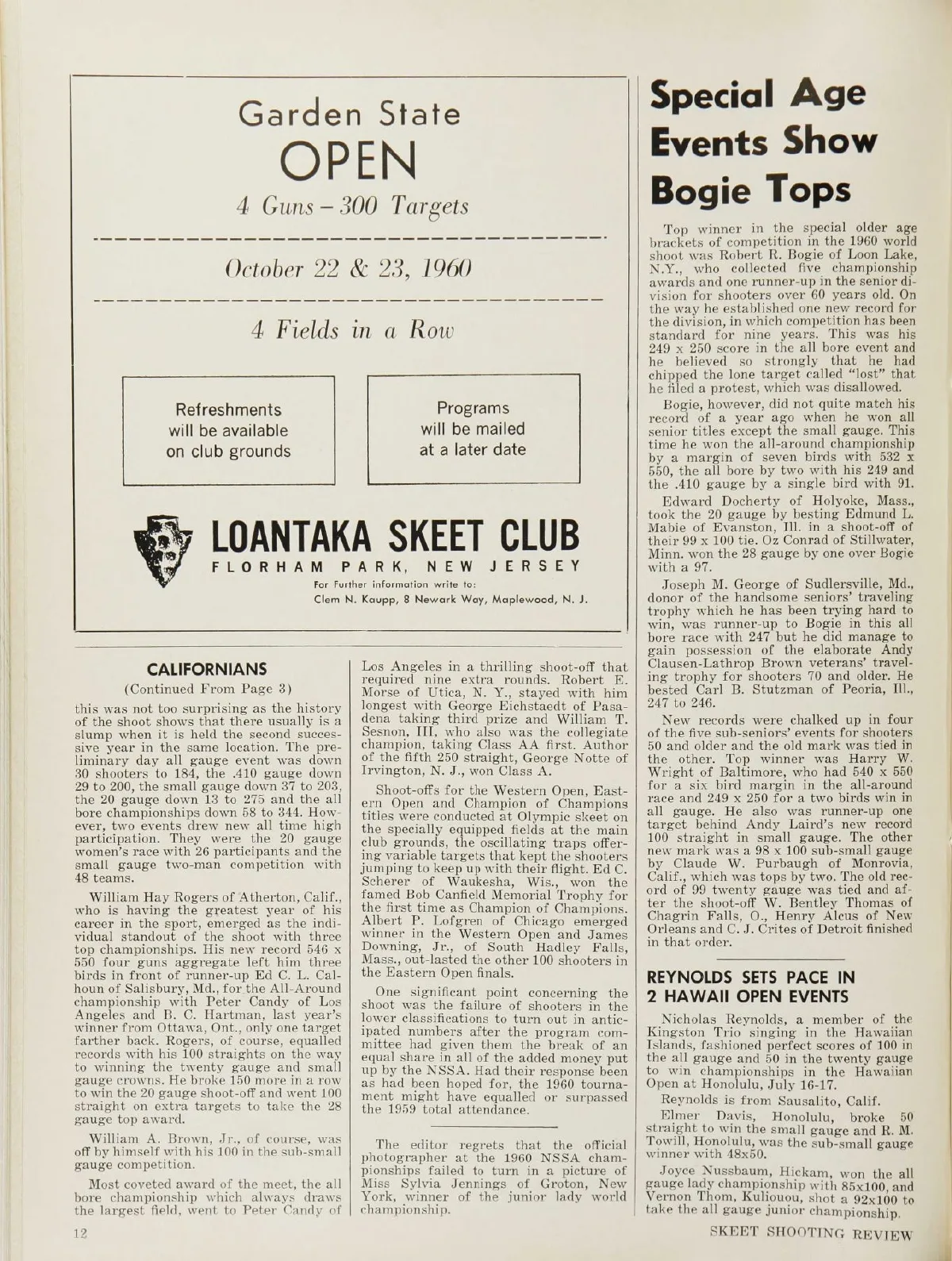 Garden State
OPEN
4 Guns – 300 Targets

October 22 & 23, 1960

4 Fields in a Row

Refreshments will be available on club grounds

Programs will be mailed at a later date

LOANTAKA SKEET CLUB
FLORHAM PARK, NEW JERSEY
For Further information write to:
Clem N. Kaupp, 8 Newark Way, Maplewood, N. J.

CALIFORNIANS
(Continued From Page 3)

this was not too surprising as the history of the shoot shows that there usually is a slump when it is held the second successive year in the same location. The preliminary day all gauge event was down 30 shooters to 184, the .410 gauge down 29 to 200, the small gauge down 37 to 203, the 20 gauge down 13 to 275 and the all bore championships down 58 to 344. However, two events drew new all time high participation. They were the 20 gauge women's race with 26 participants and the small gauge two-man competition with 48 teams.

William Hay Rogers of Atherton, Calif., who is having the greatest year of his career in the sport, emerged as the individual standout of the shoot with three top championships. His new record 546 x 550 four guns aggregate left him three birds in front of runner-up Ed C. L. Calhoun of Salisbury, Md., for the All-Around championship with Peter Candy of Los Angeles and B. C. Hartman, last year's winner from Ottawa, Ont., only one target farther back. Rogers, of course, equalled records with his 100 straights on the way to winning the twenty gauge and small gauge crowns. He broke 150 more in a row to win the 20 gauge shoot-off and went 100 straight on extra targets to take the 28 gauge top award.

William A. Brown, Jr., of course, was off by himself with his 100 in the sub-small gauge competition.

Most coveted award of the meet, the all bore championship which always draws the largest field, went to Peter Candy of Los Angeles in a thrilling shoot-off that required nine extra rounds. Robert E. Morse of Utica, N. Y., stayed with him longest with George Eichstaedt of Pasadena taking third prize and William T. Sesnon, III, who also was the collegiate champion, taking Class AA first. Author of the fifth 250 straight, George Notte of Irvington, N. J., won Class A.

Shoot-offs for the Western Open, Eastern Open and Champion of Champions titles were conducted at Olympic skeet on the specially equipped fields at the main club grounds, the oscillating traps offering variable targets that kept the shooters jumping to keep up with their flight. Ed C. Scherer of Waukesha, Wis., won the famed Bob Canfield Memorial Trophy for the first time as Champion of Champions. Albert P. Lofgren of Chicago emerged winner in the Western Open and James Downing, Jr., of South Hadley Falls, Mass., out-lasted the other 100 shooters in the Eastern Open finals.

One significant point concerning the shoot was the failure of shooters in the lower classifications to turn out in anticipated numbers after the program committee had given them the break of an equal share in all of the added money put up by the NSSA. Had their response been as had been hoped for, the 1960 tournament might have equalled or surpassed the 1959 total attendance.

The editor regrets that the official photographer at the 1960 NSSA championships failed to turn in a picture of Miss Sylvia Jennings of Groton, New York, winner of the junior lady world championship.

Special Age Events Show Bogie Tops

Top winner in the special older age brackets of competition in the 1960 world shoot was Robert R. Bogie of Loon Lake, N.Y., who collected five championship awards and one runner-up in the senior division for shooters over 60 years old. On the way he established one new record for the division, in which competition has been standard for nine years. This was his 249 x 250 score in the all bore event and he believed so strongly that he had chipped the lone target called "lost" that he filed a protest, which was disallowed.

Bogie, however, did not quite match his record of a year ago when he won all senior titles except the small gauge. This time he won the all-around championship by a margin of seven birds with 532 x 550, the all bore by two with his 249 and the .410 gauge by a single bird with 91.

Edward Docherty of Holyoke, Mass., took the 20 gauge by besting Edmund L. Mabie of Evanston, Ill. in a shoot-off of their 99 x 100 tie. Oz Conrad of Stillwater, Minn. won the 28 gauge by one over Bogie with a 97.

Joseph M. George of Sudlersville, Md., donor of the handsome seniors' traveling trophy which he has been trying hard to win, was runner-up to Bogie in this all bore race with 247 but he did manage to gain possession of the elaborate Andy Clausen-Lathrop Brown veterans' traveling trophy for shooters 70 and older. He bested Carl B. Stutzman of Peoria, Ill., 247 to 246.

New records were chalked up in four of the five sub-seniors' events for shooters 50 and older and the old mark was tied in the other. Top winner was Harry W. Wright of Baltimore, who had 540 x 550 for a six bird margin in the all-around race and 249 x 250 for a two birds win in all gauge. He also was runner-up one target behind Andy Laird's new record 100 straight in small gauge. The other new mark was a 98 x 100 sub-small gauge by Claude W. Purbaugh of Monrovia, Calif., which was tops by two. The old record of 99 twenty gauge was tied and after the shoot-off W. Bentley Thomas of Chagrin Falls, O., Henry Alcus of New Orleans and C. J. Crites of Detroit finished in that order.

REYNOLDS SETS PACE IN 2 HAWAII OPEN EVENTS

Nicholas Reynolds, a member of the Kingston Trio singing in the Hawaiian Islands, fashioned perfect scores of 100 in the all gauge and 50 in the twenty gauge to win championships in the Hawaiian Open at Honolulu, July 16-17.

Reynolds is from Sausalito, Calif.

Elmer Davis, Honolulu, broke 50 straight to win the small gauge and R. M. Towill, Honolulu, was the sub-small gauge winner with 48x50.

Joyce Nussbaum, Hickam, won the all gauge lady championship with 85x100, and Vernon Thom, Kuliouou, shot a 92x100 to take the all gauge junior championship.

12

SKEET SHOOTING REVIEW